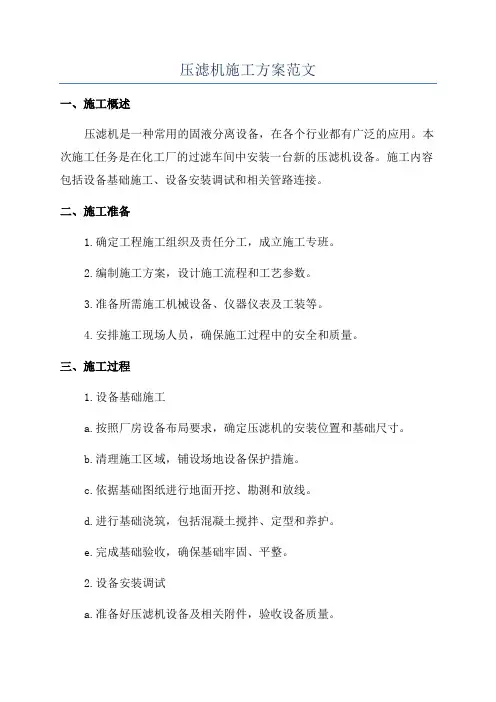 压滤机施工方案范文

一、施工概述

压滤机是一种常用的固液分离设备，在各个行业都有广泛的应用。本次施工任务是在化工厂的过滤车间中安装一台新的压滤机设备。施工内容包括设备基础施工、设备安装调试和相关管路连接。

二、施工准备

1.确定工程施工组织及责任分工，成立施工专班。

2.编制施工方案，设计施工流程和工艺参数。

3.准备所需施工机械设备、仪器仪表及工装等。

4.安排施工现场人员，确保施工过程中的安全和质量。

三、施工过程

1.设备基础施工

a.按照厂房设备布局要求，确定压滤机的安装位置和基础尺寸。

b.清理施工区域，铺设场地设备保护措施。

c.依据基础图纸进行地面开挖、勘测和放线。

d.进行基础浇筑，包括混凝土搅拌、定型和养护。

e.完成基础验收，确保基础牢固、平整。

2.设备安装调试

a.准备好压滤机设备及相关附件，验收设备质量。